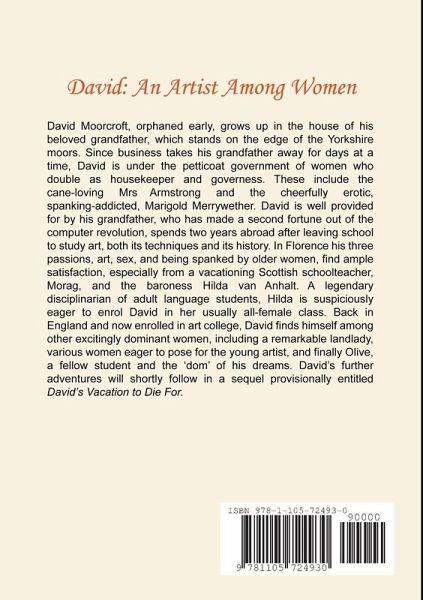 David: An Artist Among Women

David Moorcroft, orphaned early, grows up in the house of his beloved grandfather, which stands on the edge of the Yorkshire moors. Since business takes his grandfather away for days at a time, David is under the petticoat government of women who double as housekeeper and governess. These include the cane-loving Mrs Armstrong and the cheerfully erotic, spanking-addicted, Marigold Merrywether. David is well provided for by his grandfather, who has made a second fortune out of the computer revolution, spends two years abroad after leaving school to study art, both its techniques and its history. In Florence his three passions, art, sex, and being spanked by older women, find ample satisfaction, especially from a vacationing Scottish schoolteacher, Morag, and the baroness Hilda van Anhalt. A legendary disciplinarian of adult language students, Hilda is suspiciously eager to enrol David in her usually all-female class. Back in England and now enrolled in art college, David finds himself among other excitingly dominant women, including a remarkable landlady, various women eager to pose for the young artist, and finally Olive, a fellow student and the 'dom' of his dreams. David's further adventures will shortly follow in a sequel provisionally entitled David's Vacation to Die For.

ISBN 978-1-105-72493-0

90000

9 781105 724930